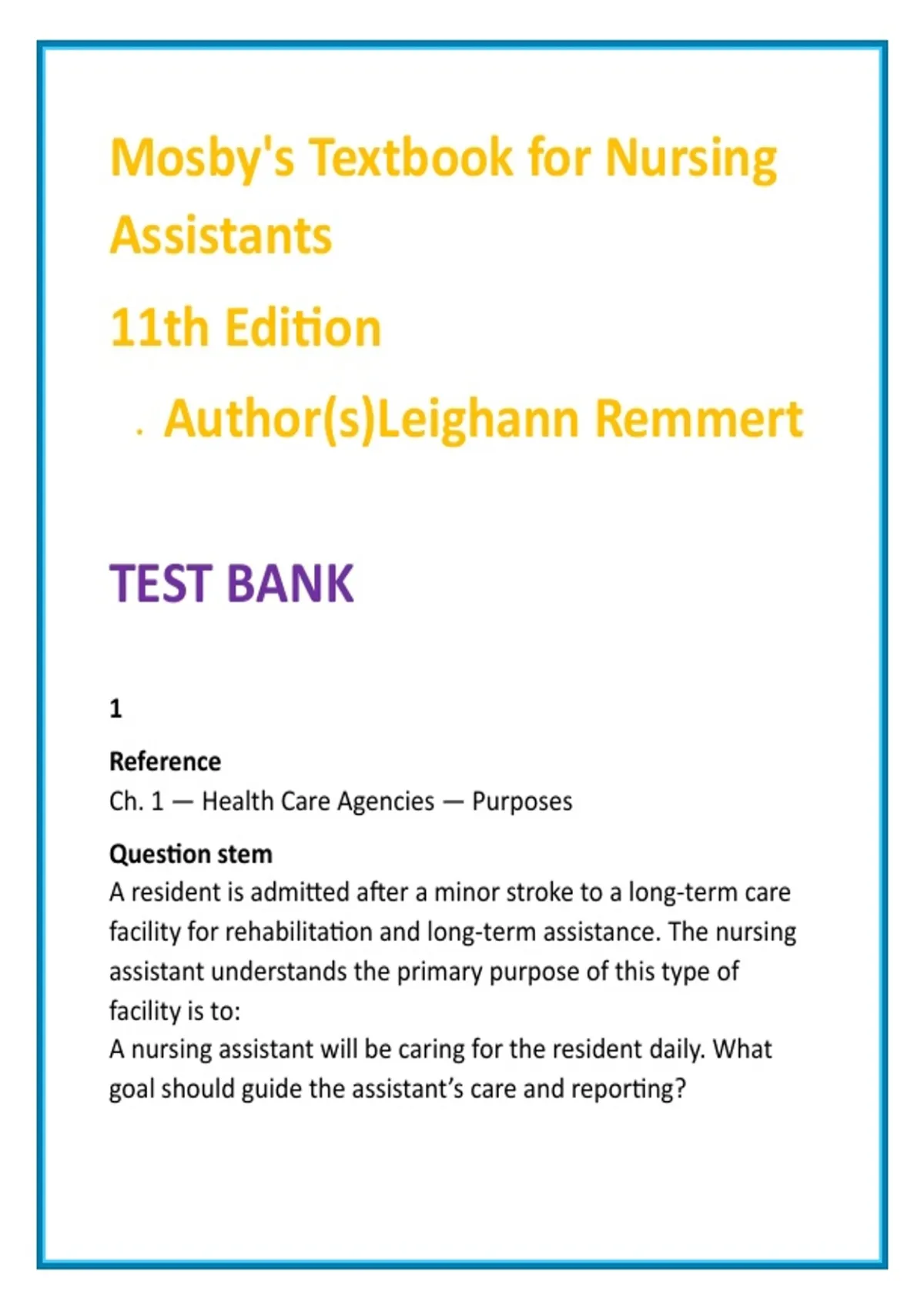 Mosby's Textbook for Nursing Assistants

11th Edition

. Author(s)Leighann Remmert

TEST BANK

1

Reference
Ch. 1 — Health Care Agencies — Purposes

Question stem
A resident is admitted after a minor stroke to a long-term care facility for rehabilitation and long-term assistance. The nursing assistant understands the primary purpose of this type of facility is to:
A nursing assistant will be caring for the resident daily. What goal should guide the assistant's care and reporting?